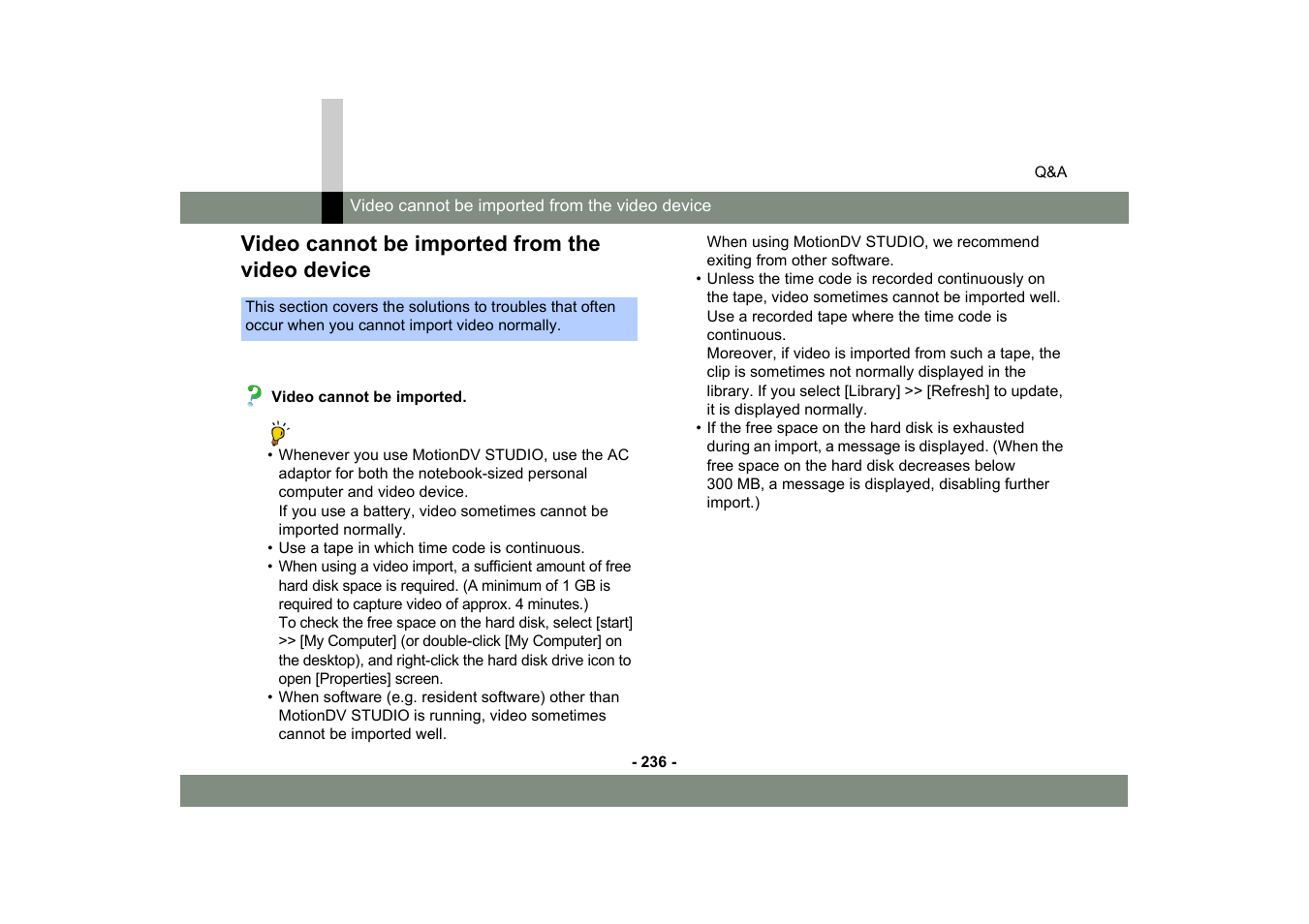 Q&A

Video cannot be imported from the video device

Video cannot be imported from the video device

This section covers the solutions to troubles that often occur when you cannot import video normally.

Video cannot be imported.

• Whenever you use MotionDV STUDIO, use the AC adaptor for both the notebook-sized personal computer and video device.
If you use a battery, video sometimes cannot be imported normally.
• Use a tape in which time code is continuous.
• When using a video import, a sufficient amount of free hard disk space is required. (A minimum of 1 GB is required to capture video of approx. 4 minutes.)
To check the free space on the hard disk, select [start] >> [My Computer] (or double-click [My Computer] on the desktop), and right-click the hard disk drive icon to open [Properties] screen.
• When software (e.g. resident software) other than MotionDV STUDIO is running, video sometimes cannot be imported well.
When using MotionDV STUDIO, we recommend exiting from other software.
• Unless the time code is recorded continuously on the tape, video sometimes cannot be imported well.
Use a recorded tape where the time code is continuous.
Moreover, if video is imported from such a tape, the clip is sometimes not normally displayed in the library. If you select [Library] >> [Refresh] to update, it is displayed normally.
• If the free space on the hard disk is exhausted during an import, a message is displayed. (When the free space on the hard disk decreases below 300 MB, a message is displayed, disabling further import.)

- 236 -